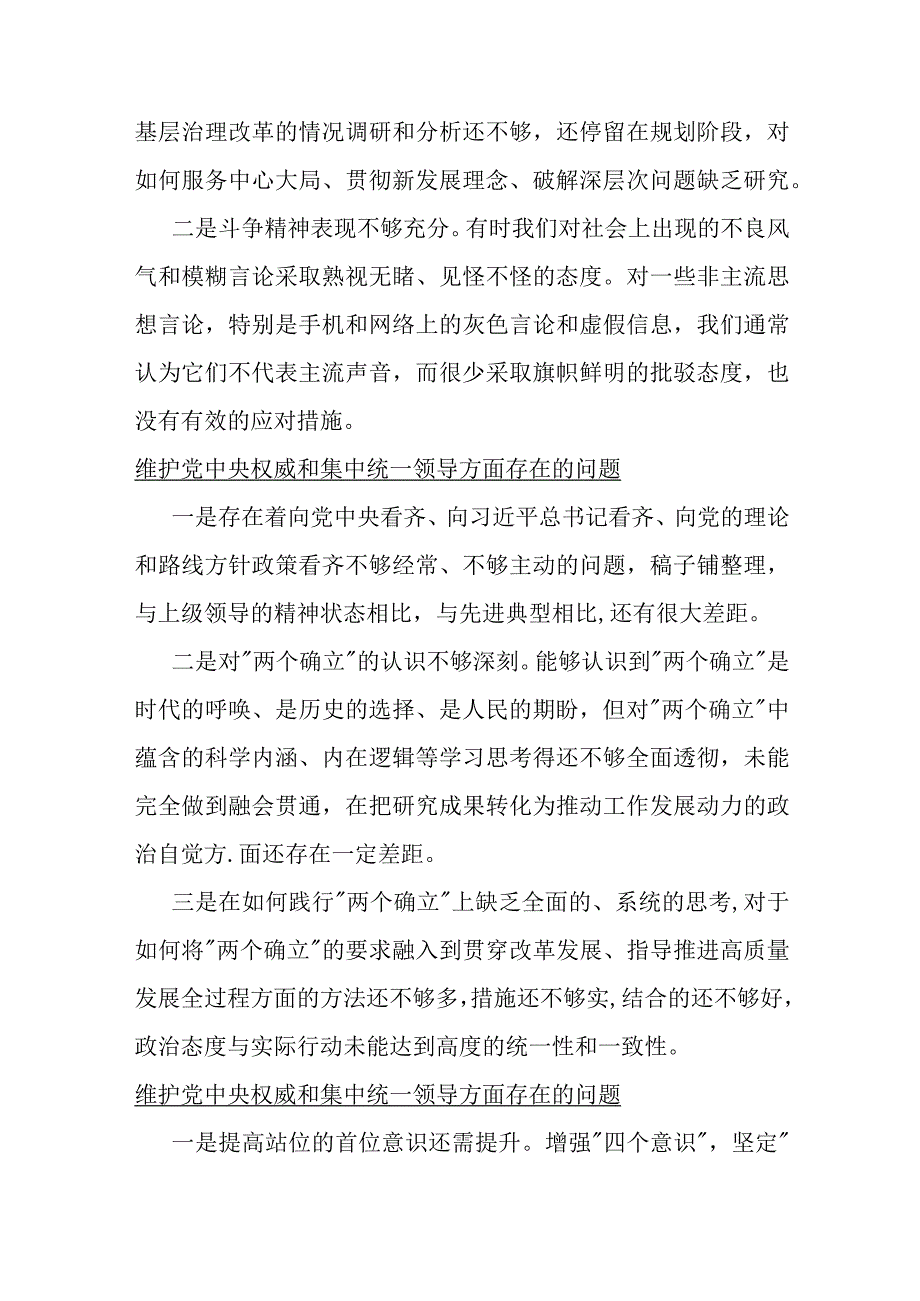 基层治理改革的情况调研和分析还不够，还停留在规划阶段，对如何服务中心大局、贯彻新发展理念、破解深层次问题缺乏研究。

二是斗争精神表现不够充分。有时我们对社会上出现的不良风气和模糊言论采取熟视无睹、见怪不怪的态度。对一些非主流思想言论，特别是手机和网络上的灰色言论和虚假信息，我们通常认为它们不代表主流声音，而很少采取旗帜鲜明的批驳态度，也没有有效的应对措施。

维护党中央权威和集中统一领导方面存在的问题

一是存在着向党中央看齐、向习近平总书记看齐、向党的理论和路线方针政策看齐不够经常、不够主动的问题，稿子铺整理，与上级领导的精神状态相比，与先进典型相比,还有很大差距。

二是对"两个确立"的认识不够深刻。能够认识到"两个确立"是时代的呼唤、是历史的选择、是人民的期盼，但对"两个确立"中蕴含的科学内涵、内在逻辑等学习思考得还不够全面透彻，未能完全做到融会贯通，在把研究成果转化为推动工作发展动力的政治自觉方.面还存在一定差距。

三是在如何践行"两个确立"上缺乏全面的、系统的思考,对于如何将"两个确立"的要求融入到贯穿改革发展、指导推进高质量发展全过程方面的方法还不够多,措施还不够实,结合的还不够好，政治态度与实际行动未能达到高度的统一性和一致性。

维护党中央权威和集中统一领导方面存在的问题

一是提高站位的首位意识还需提升。增强"四个意识"，坚定"